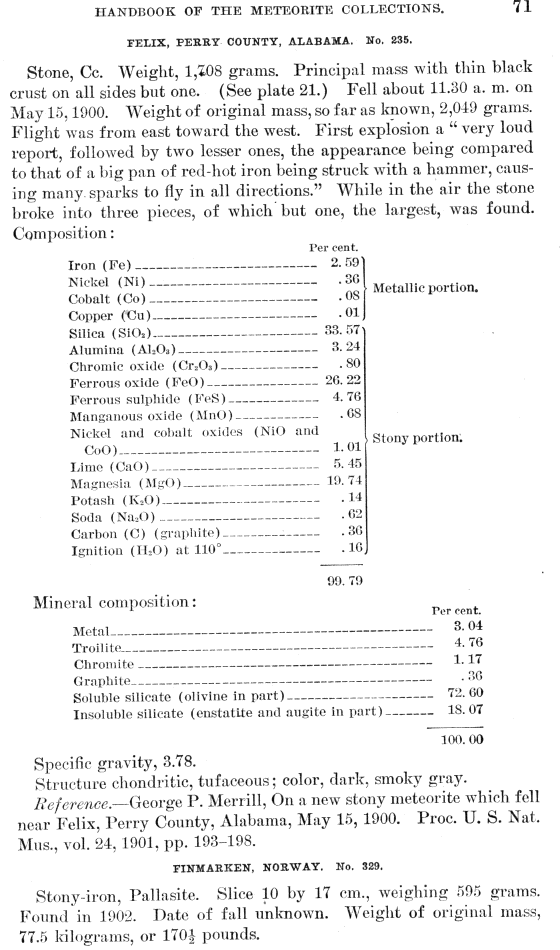 HANDBOOK OF THE METEORITE COLLECTIONS. 71

FELIX, PERRY COUNTY, ALABAMA. No. 235.

Stone, Cc. Weight, 1,708 grams. Principal mass with thin black crust on all sides but one. (See plate 21.) Fell about 11.30 a. m. on May 15, 1900. Weight of original mass, so far as known, 2,049 grams. Flight was from east toward the west. First explosion a "very loud report, followed by two lesser ones, the appearance being compared to that of a big pan of red-hot iron being struck with a hammer, causing many sparks to fly in all directions." While in the air the stone broke into three pieces, of which but one, the largest, was found.

Composition:

| | Per cent. | |
|---|---|---|
| Iron (Fe) | 2.59 | Metallic portion. |
| Nickel (Ni) | .36 | |
| Cobalt (Co) | .08 | |
| Copper (Cu) | .01 | |
| Silica ($SiO_2$) | 33.57 | Stony portion. |
| Alumina ($Al_2O_3$) | 3.24 | |
| Chromic oxide ($Cr_2O_3$) | .80 | |
| Ferrous oxide (FeO) | 26.22 | |
| Ferrous sulphide (FeS) | 4.76 | |
| Manganous oxide (MnO) | .68 | |
| Nickel and cobalt oxides (NiO and CoO) | 1.01 | |
| Lime (CaO) | 5.45 | |
| Magnesia (MgO) | 19.74 | |
| Potash ($K_2O$) | .14 | |
| Soda ($Na_2O$) | .62 | |
| Carbon (C) (graphite) | .36 | |
| Ignition ($H_2O$) at 110° | .16 | |
| | 99.79 | |

Mineral composition:

| | Per cent. |
|---|---|
| Metal | 3.04 |
| Troilite | 4.76 |
| Chromite | 1.17 |
| Graphite | .36 |
| Soluble silicate (olivine in part) | 72.60 |
| Insoluble silicate (enstatite and augite in part) | 18.07 |
| | 100.00 |

Specific gravity, 3.78.

Structure chondritic, tufaceous; color, dark, smoky gray.

Reference.—George P. Merrill, On a new stony meteorite which fell near Felix, Perry County, Alabama, May 15, 1900. Proc. U. S. Nat. Mus., vol. 24, 1901, pp. 193–198.

FINMARKEN, NORWAY. No. 329.

Stony-iron, Pallasite. Slice 10 by 17 cm., weighing 595 grams. Found in 1902. Date of fall unknown. Weight of original mass, 77.5 kilograms, or $170\frac{1}{2}$ pounds.